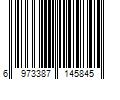 6 973387 145845